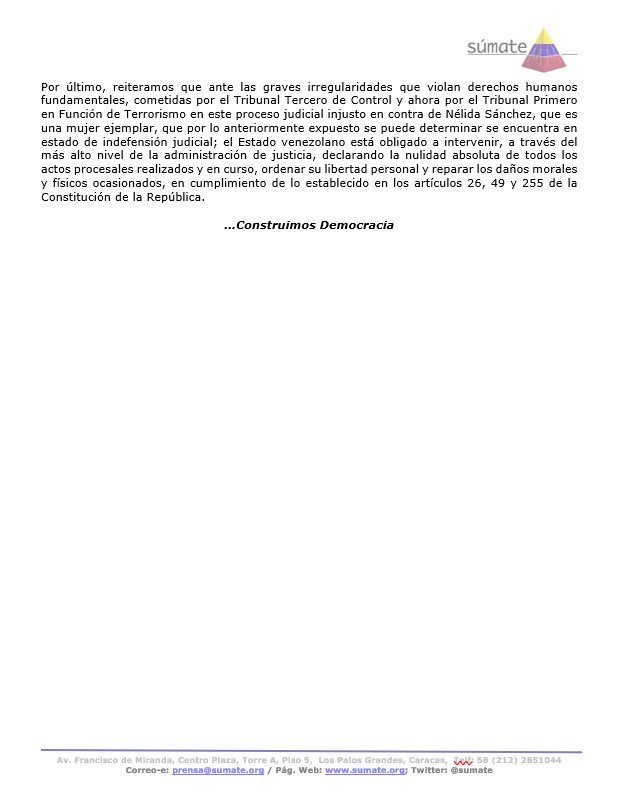 súmate

Por último, reiteramos que ante las graves irregularidades que violan derechos humanos fundamentales, cometidas por el Tribunal Tercero de Control y ahora por el Tribunal Primero en Función de Terrorismo en este proceso judicial injusto en contra de Nélida Sánchez, que es una mujer ejemplar, que por lo anteriormente expuesto se puede determinar se encuentra en estado de indefensión judicial; el Estado venezolano está obligado a intervenir, a través del más alto nivel de la administración de justicia, declarando la nulidad absoluta de todos los actos procesales realizados y en curso, ordenar su libertad personal y reparar los daños morales y físicos ocasionados, en cumplimiento de lo establecido en los artículos 26, 49 y 255 de la Constitución de la República.

...Construimos Democracia

Av. Francisco de Miranda, Centro Plaza, Torre A, Piso 5, Los Palos Grandes, Caracas, Telf: 58 (212) 2851044
Correo-e: prensa@sumate.org / Pág. Web: www.sumate.org; Twitter: @sumate